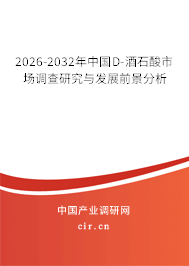 2026-2032年中国D-酒石酸市场调查研究与发展前景分析

中国产业调研网

cir.cn